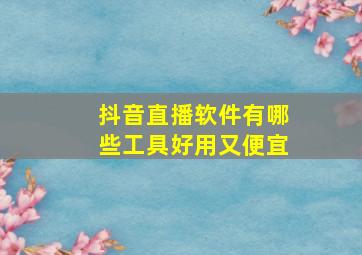 抖音直播软件有哪些工具好用又便宜